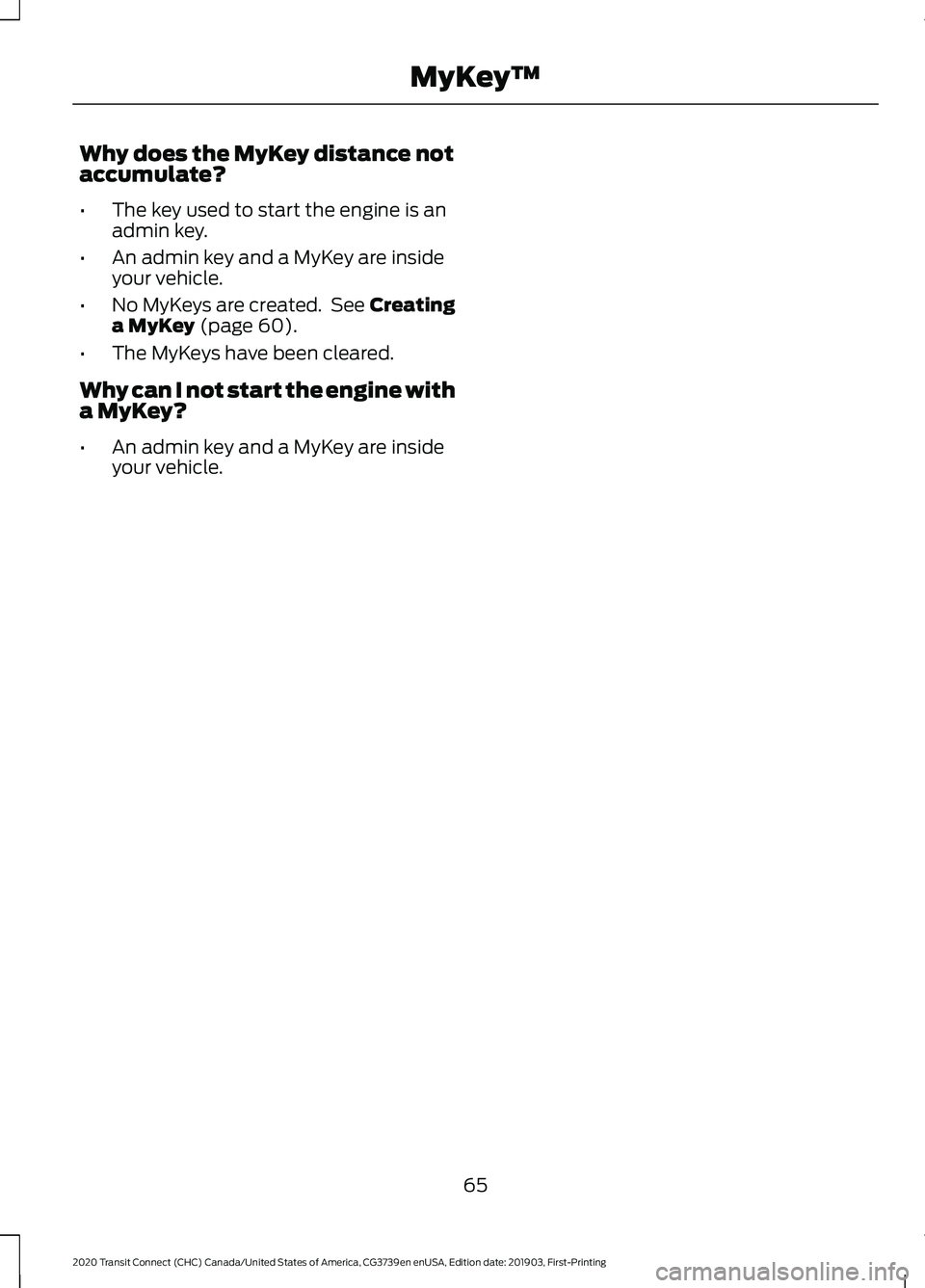 MyKey™

Why does the MyKey distance not accumulate?

• The key used to start the engine is an admin key.
• An admin key and a MyKey are inside your vehicle.
• No MyKeys are created. See Creating a MyKey (page 60).
• The MyKeys have been cleared.

Why can I not start the engine with a MyKey?

• An admin key and a MyKey are inside your vehicle.

65

2020 Transit Connect (CHC) Canada/United States of America, CG3739en enUSA, Edition date: 201903, First-Printing

carmanualsonline.info